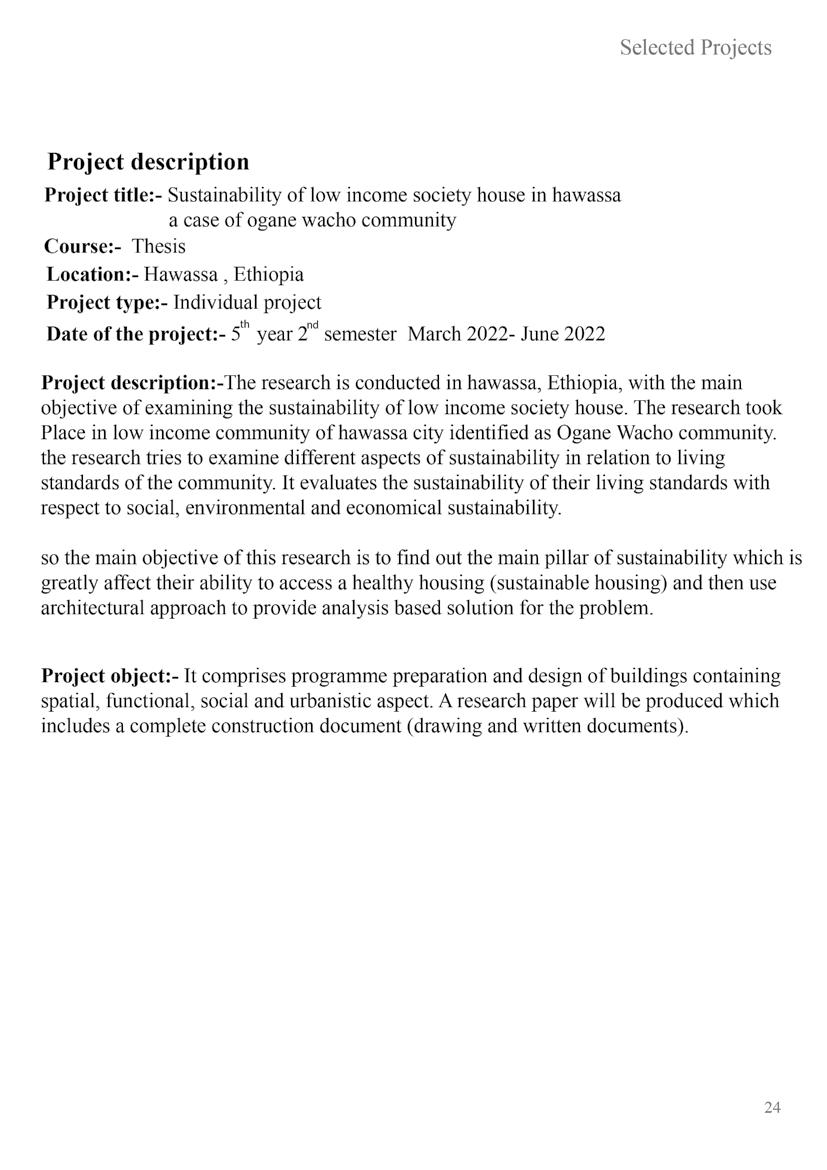 Selected Projects

Project description

Project title:- Sustainability of low income society house in hawassa a case of ogane wacho community
Course:- Thesis
Location:- Hawassa , Ethiopia
Project type:- Individual project
Date of the project:- 5$^{th}$ year 2$^{nd}$ semester March 2022- June 2022

Project description:-The research is conducted in hawassa, Ethiopia, with the main objective of examining the sustainability of low income society house. The research took Place in low income community of hawassa city identified as Ogane Wacho community. the research tries to examine different aspects of sustainability in relation to living standards of the community. It evaluates the sustainability of their living standards with respect to social, environmental and economical sustainability.

so the main objective of this research is to find out the main pillar of sustainability which is greatly affect their ability to access a healthy housing (sustainable housing) and then use architectural approach to provide analysis based solution for the problem.

Project object:- It comprises programme preparation and design of buildings containing spatial, functional, social and urbanistic aspect. A research paper will be produced which includes a complete construction document (drawing and written documents).

24